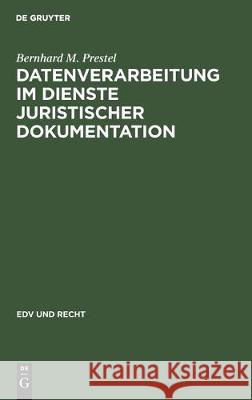 DE GRUYTER

Bernhard M. Prestel

DATENVERARBEITUNG IM DIENSTE JURISTISCHER DOKUMENTATION

EDV UND RECHT

DE G

Kraina Książek